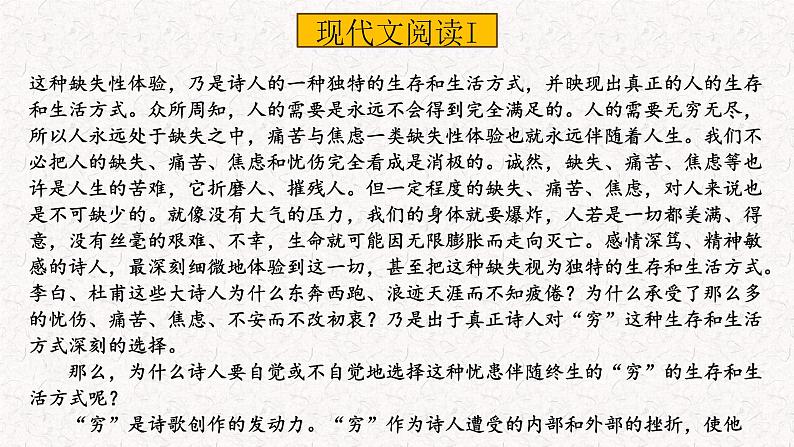 现代文阅读I

这种缺失性体验，乃是诗人的一种独特的生存和生活方式，并映现出真正的人的生存和生活方式。众所周知，人的需要是永远不会得到完全满足的。人的需要无穷无尽，所以人永远处于缺失之中，痛苦与焦虑一类缺失性体验也就永远伴随着人生。我们不必把人的缺失、痛苦、焦虑和忧伤完全看成是消极的。诚然，缺失、痛苦、焦虑等也许是人生的苦难，它折磨人、摧残人。但一定程度的缺失、痛苦、焦虑，对人来说也是不可缺少的。就像没有大气的压力，我们的身体就要爆炸，人若是一切都美满、得意，没有丝毫的艰难、不幸，生命就可能因无限膨胀而走向灭亡。感情深笃、精神敏感的诗人，最深刻细微地体验到这一切，甚至把这种缺失视为独特的生存和生活方式。李白、杜甫这些大诗人为什么东奔西跑、浪迹天涯而不知疲倦？为什么承受了那么多的忧伤、痛苦、焦虑、不安而不改初衷？乃是出于真正诗人对“穷”这种生存和生活方式深刻的选择。

那么，为什么诗人要自觉或不自觉地选择这种忧患伴随终生的“穷”的生存和生活方式呢？

“穷”是诗歌创作的发动力。“穷”作为诗人遭受的内部和外部的挫折，使他